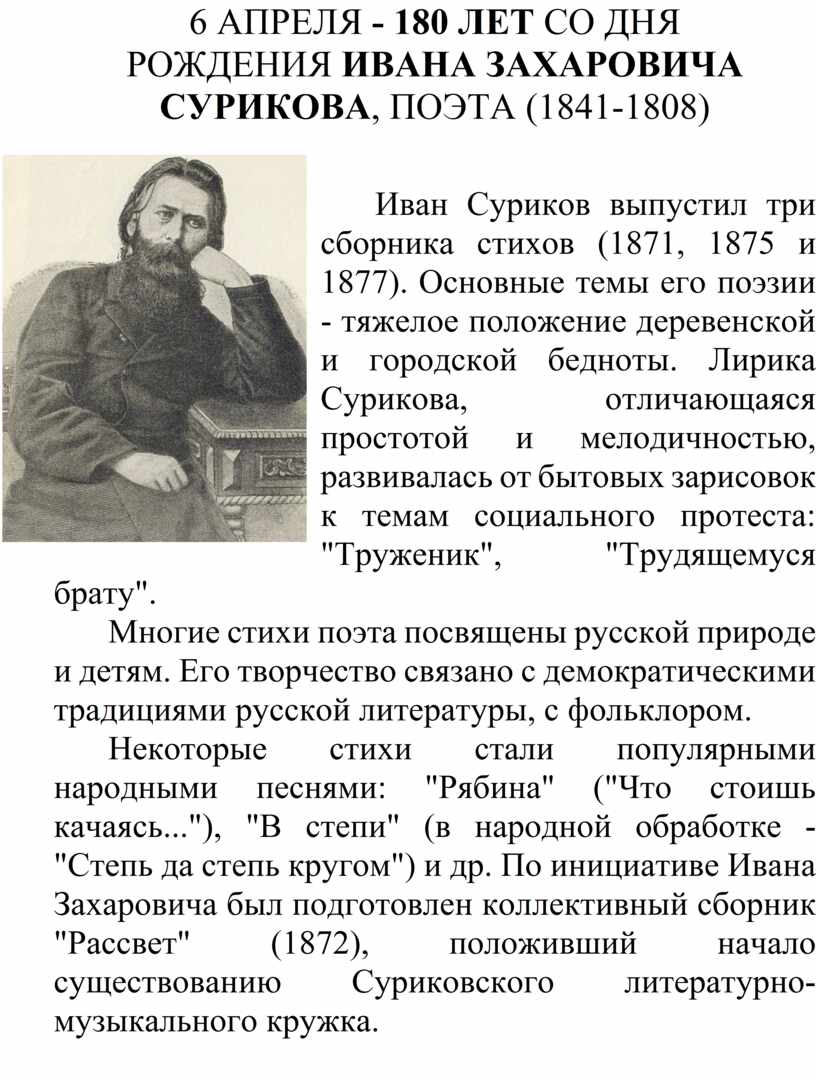 6 АПРЕЛЯ - 180 ЛЕТ СО ДНЯ РОЖДЕНИЯ ИВАНА ЗАХАРОВИЧА СУРИКОВА, ПОЭТА (1841-1808)

Иван Суриков выпустил три сборника стихов (1871, 1875 и 1877). Основные темы его поэзии - тяжелое положение деревенской и городской бедноты. Лирика Сурикова, отличающаяся простотой и мелодичностью, развивалась от бытовых зарисовок к темам социального протеста: "Труженик", "Трудящемуся брату".

Многие стихи поэта посвящены русской природе и детям. Его творчество связано с демократическими традициями русской литературы, с фольклором.

Некоторые стихи стали популярными народными песнями: "Рябина" ("Что стоишь качаясь..."), "В степи" (в народной обработке - "Степь да степь кругом") и др. По инициативе Ивана Захаровича был подготовлен коллективный сборник "Рассвет" (1872), положивший начало существованию Суриковского литературно-музыкального кружка.